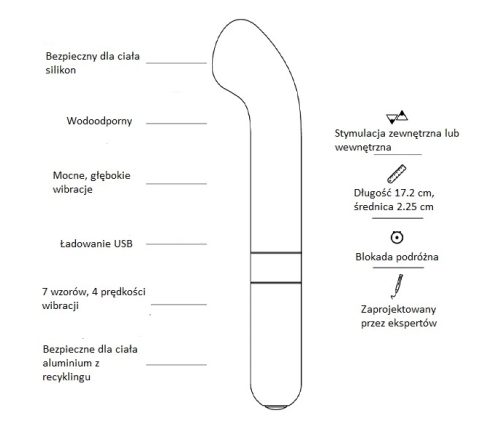 Bezpieczny dla ciała silikon

Wodoodporny

Mocne, głębokie wibracje

Ładowanie USB

7 wzorów, 4 prędkości wibracji

Bezpieczne dla ciała aluminium z recyklingu

Stymulacja zewnętrzna lub wewnętrzna

Długość 17.2 cm, średnica 2.25 cm

Blokada podróżna

Zaprojektowany przez ekspertów